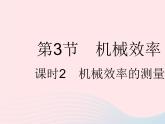 第3节　机械效率

课时2　机械效率的测量